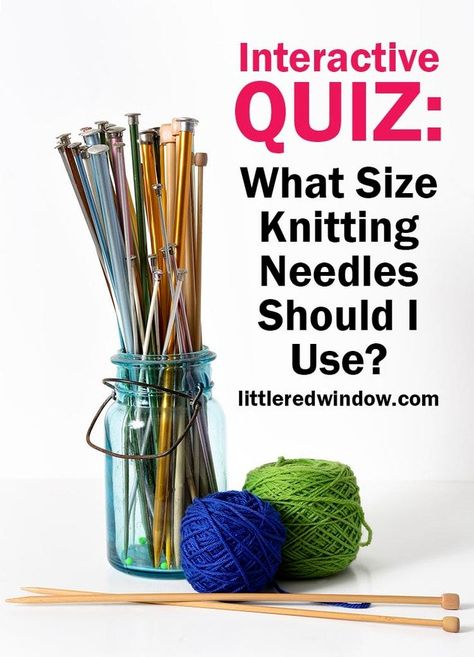 Interactive QUIZ:

What Size Knitting Needles Should I Use?

littleredwindow.com